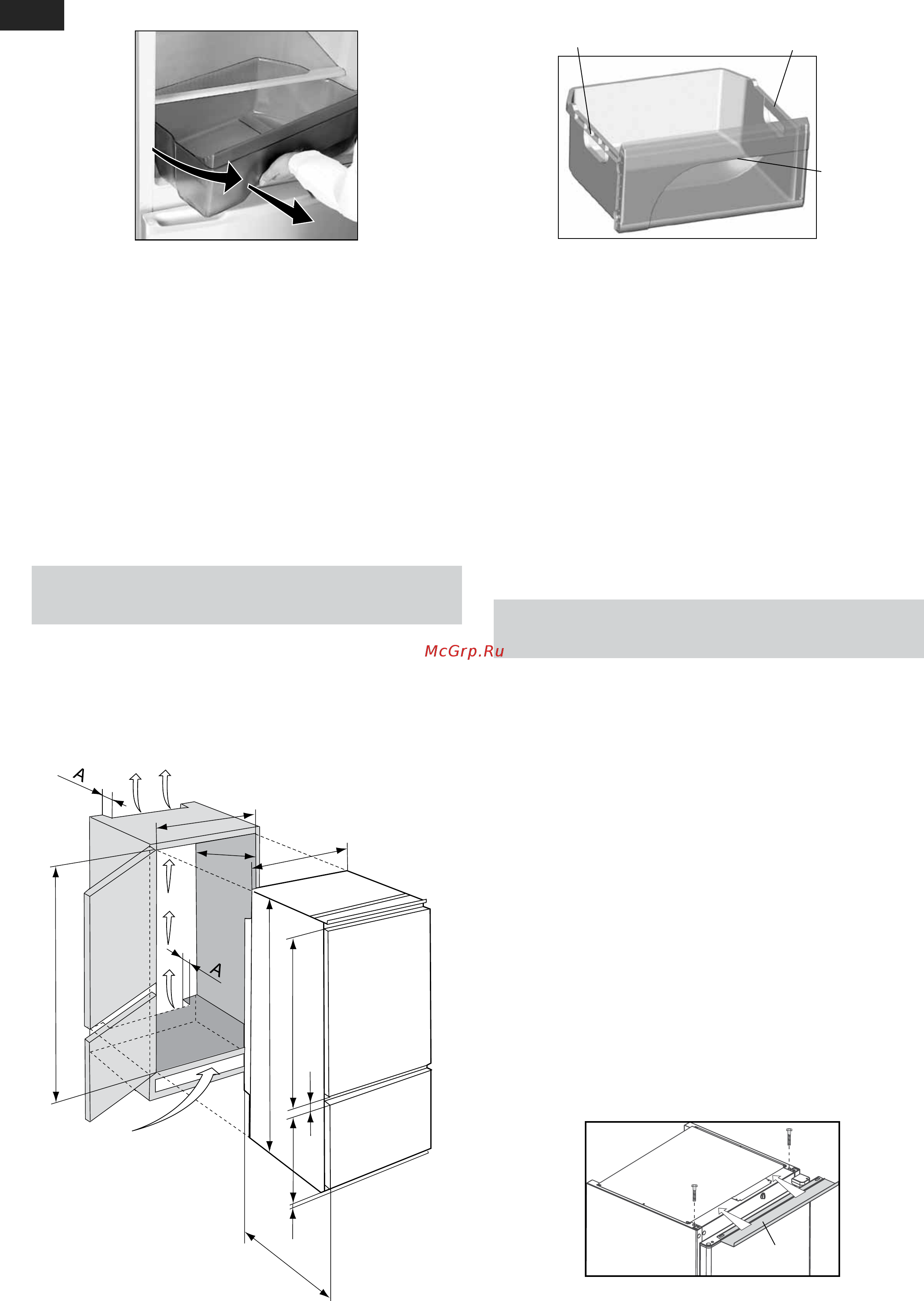 McGrp.Ru

A

A